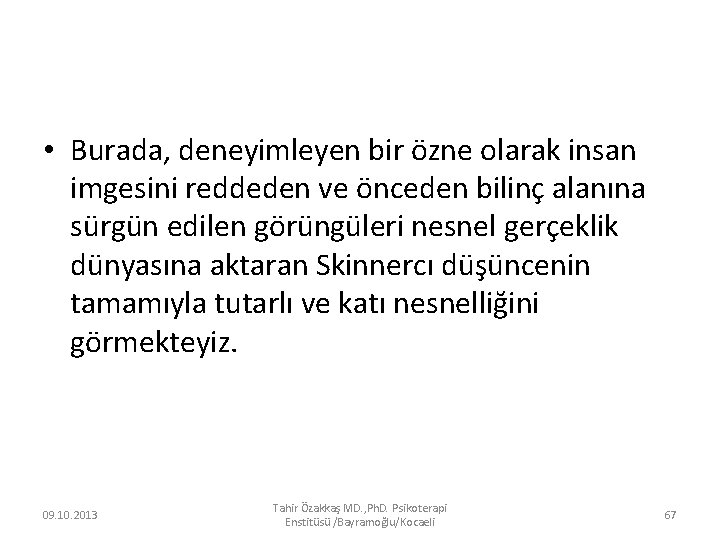 • Burada, deneyimleyen bir özne olarak insan imgesini reddeden ve önceden bilinç alanına sürgün edilen görüngüleri nesnel gerçeklik dünyasına aktaran Skinnercı düşüncenin tamamıyla tutarlı ve katı nesnelliğini görmekteyiz.

09.10.2013

Tahir Özakkaş MD.,PhD. Psikoterapi Enstitüsü /Bayramoğlu/Kocaeli

67